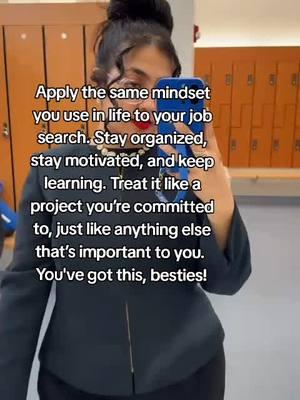 Apply the same mindset you use in life to your job search. Stay organized, stay motivated, and keep learning. Treat it like a project you're committed to, just like anything else that's important to you. You've got this, besties!